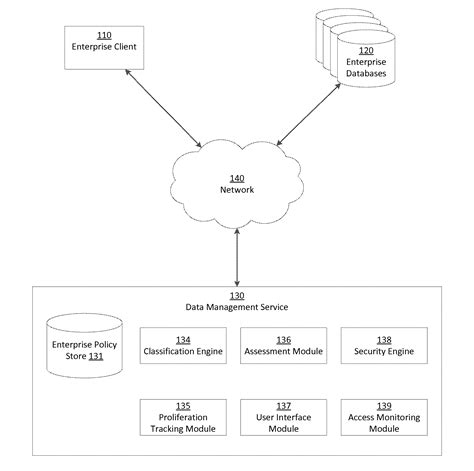 110
Enterprise Client

120
Enterprise
Databases

140
Network

130
Data Management Service

Enterprise Policy
Store 131

134
Classification Engine

136
Assessment Module

138
Security Engine

135
Proliferation
Tracking Module

137
User Interface
Module

139
Access Monitoring
Module